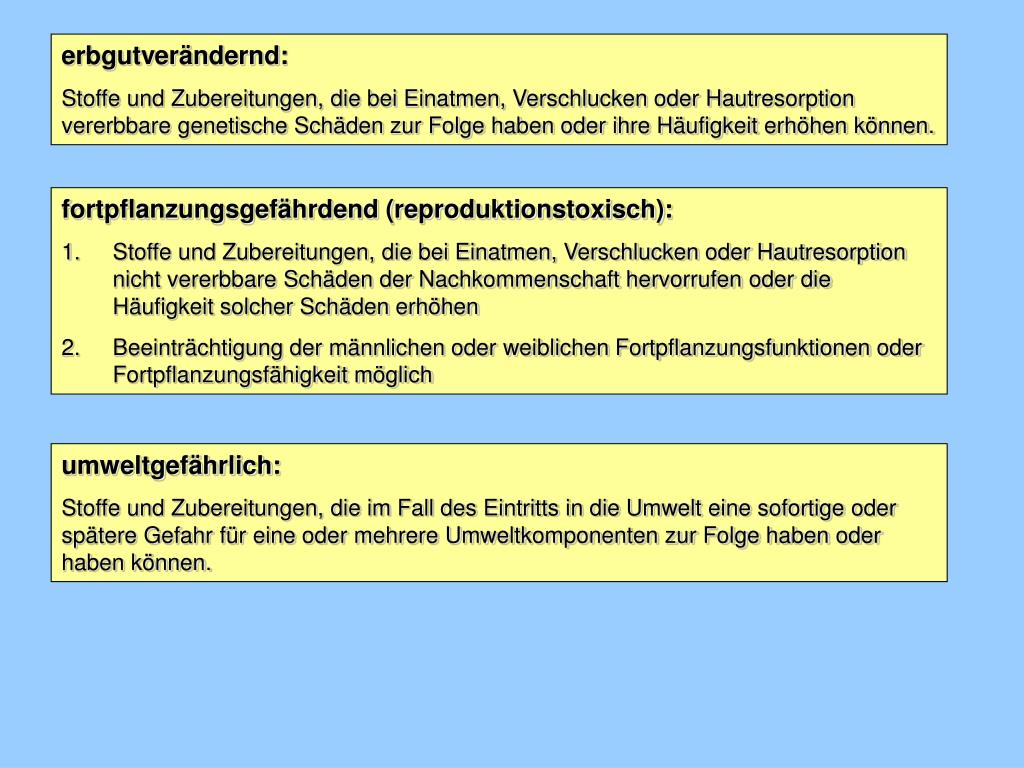 erbgutverändernd:

Stoffe und Zubereitungen, die bei Einatmen, Verschlucken oder Hautresorption vererbbare genetische Schäden zur Folge haben oder ihre Häufigkeit erhöhen können.

fortpflanzungsgefährdend (reproduktionstoxisch):

1. Stoffe und Zubereitungen, die bei Einatmen, Verschlucken oder Hautresorption nicht vererbbare Schäden der Nachkommenschaft hervorrufen oder die Häufigkeit solcher Schäden erhöhen

2. Beeinträchtigung der männlichen oder weiblichen Fortpflanzungsfunktionen oder Fortpflanzungsfähigkeit möglich

umweltgefährlich:

Stoffe und Zubereitungen, die im Fall des Eintritts in die Umwelt eine sofortige oder spätere Gefahr für eine oder mehrere Umweltkomponenten zur Folge haben oder haben können.